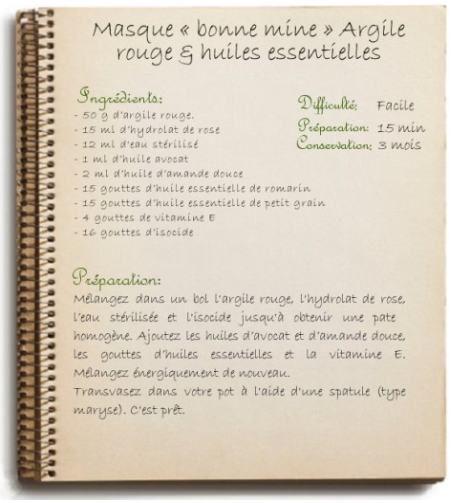 Masque « bonne mine » Argile rouge & huiles essentielles

Ingrédients:
- 50 g d'argile rouge.
- 15 ml d'hydrolat de rose
- 12 ml d'eau stérilisé
- 1 ml d'huile avocat
- 2 ml d'huile d'amande douce
- 15 gouttes d'huile essentielle de romarin
- 15 gouttes d'huile essentielle de petit grain
- 4 gouttes de vitamine E
- 16 gouttes d'isocide

Difficulté: Facile
Préparation: 15 min
Conservation: 3 mois

Préparation:
Mélangez dans un bol l'argile rouge, l'hydrolat de rose, l'eau stérilisée et l'isocide jusqu'à obtenir une pate homogène. Ajoutez les huiles d'avocat et d'amande douce, les gouttes d'huiles essentielles et la vitamine E. Mélangez énergiquement de nouveau.
Transvasez dans votre pot à l'aide d'une spatule (type maryse). C'est prêt.